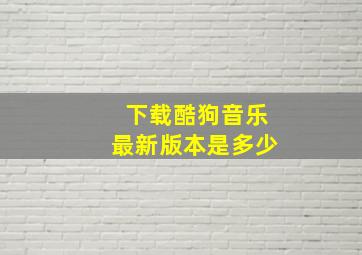 下载酷狗音乐
最新版本是多少